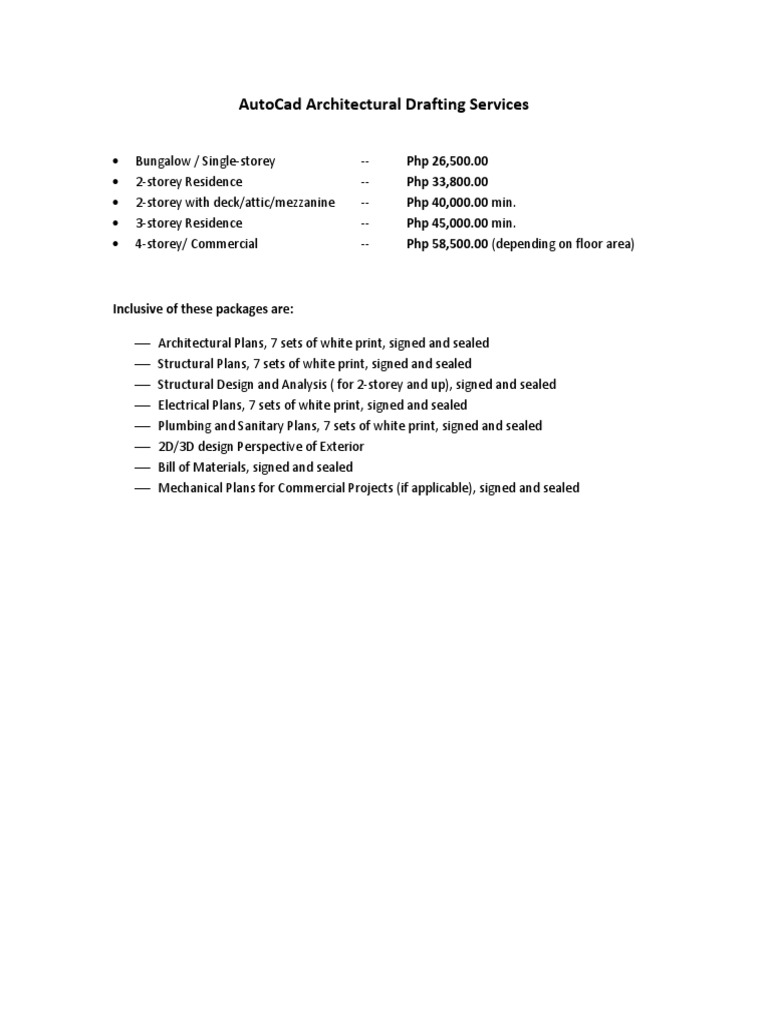 AutoCad Architectural Drafting Services

• Bungalow / Single-storey -- Php 26,500.00
• 2-storey Residence -- Php 33,800.00
• 2-storey with deck/attic/mezzanine -- Php 40,000.00 min.
• 3-storey Residence -- Php 45,000.00 min.
• 4-storey/ Commercial -- Php 58,500.00 (depending on floor area)

Inclusive of these packages are:

— Architectural Plans, 7 sets of white print, signed and sealed
— Structural Plans, 7 sets of white print, signed and sealed
— Structural Design and Analysis ( for 2-storey and up), signed and sealed
— Electrical Plans, 7 sets of white print, signed and sealed
— Plumbing and Sanitary Plans, 7 sets of white print, signed and sealed
— 2D/3D design Perspective of Exterior
— Bill of Materials, signed and sealed
— Mechanical Plans for Commercial Projects (if applicable), signed and sealed